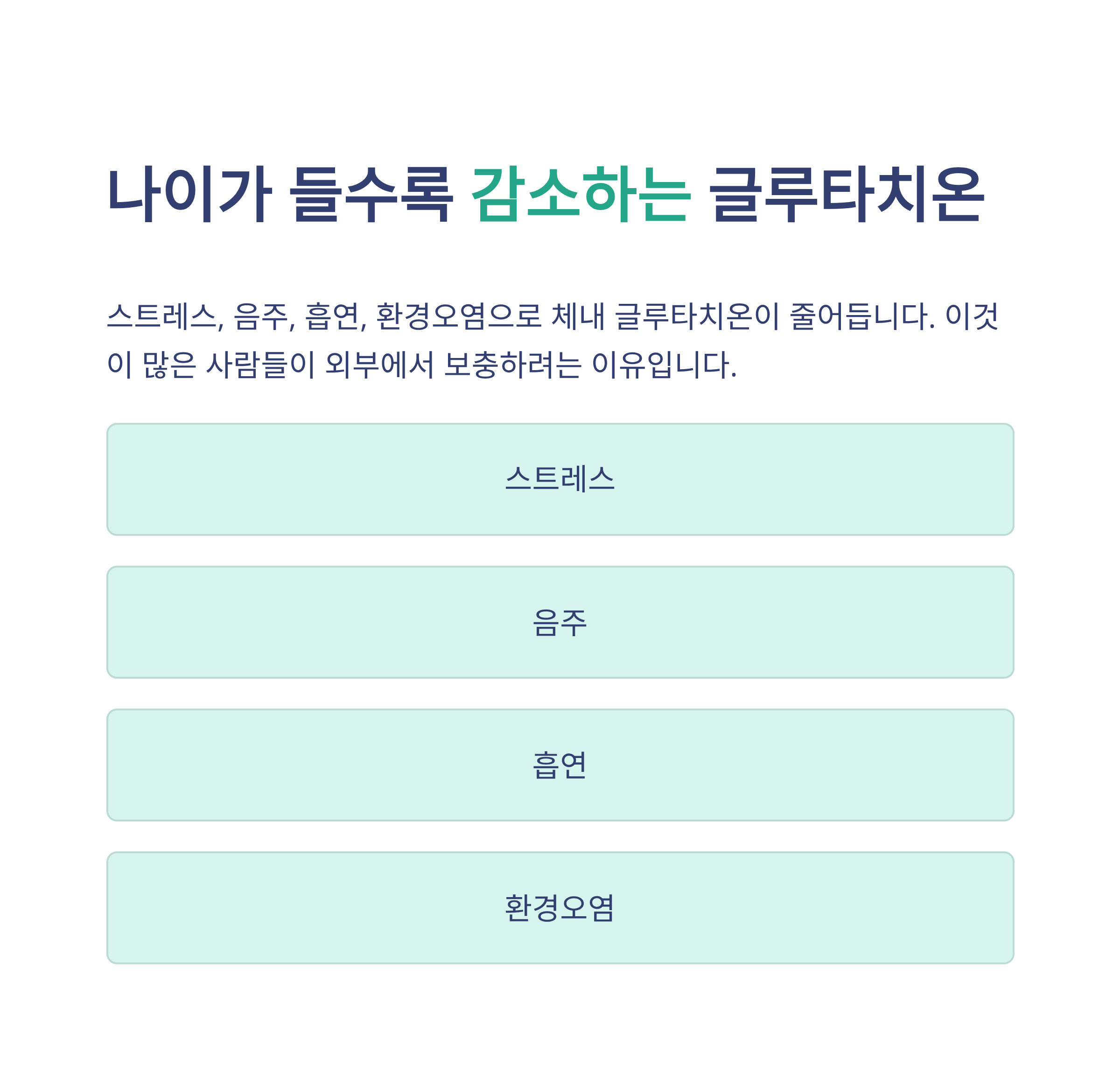 나이가 들수록 감소하는 글루타치온

스트레스, 음주, 흡연, 환경오염으로 체내 글루타치온이 줄어듭니다. 이것이 많은 사람들이 외부에서 보충하려는 이유입니다.

스트레스

음주

흡연

환경오염